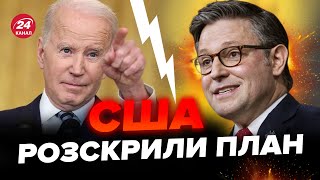 24 КАНАЛ

США
РОЗСКРИЛИ ПЛАН